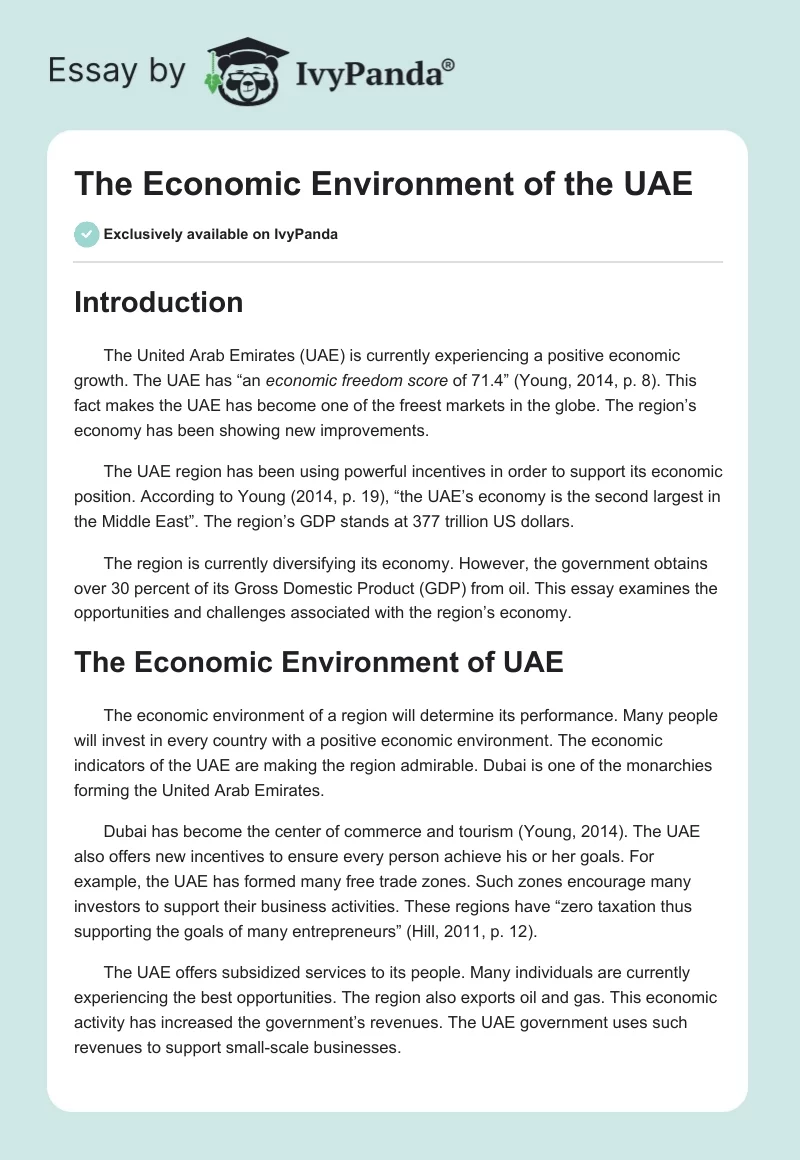 Essay by IvyPanda®

The Economic Environment of the UAE

Exclusively available on IvyPanda

Introduction

The United Arab Emirates (UAE) is currently experiencing a positive economic growth. The UAE has “an economic freedom score of 71.4” (Young, 2014, p. 8). This fact makes the UAE has become one of the freest markets in the globe. The region’s economy has been showing new improvements.

The UAE region has been using powerful incentives in order to support its economic position. According to Young (2014, p. 19), “the UAE’s economy is the second largest in the Middle East”. The region’s GDP stands at 377 trillion US dollars.

The region is currently diversifying its economy. However, the government obtains over 30 percent of its Gross Domestic Product (GDP) from oil. This essay examines the opportunities and challenges associated with the region’s economy.

The Economic Environment of UAE

The economic environment of a region will determine its performance. Many people will invest in every country with a positive economic environment. The economic indicators of the UAE are making the region admirable. Dubai is one of the monarchies forming the United Arab Emirates.

Dubai has become the center of commerce and tourism (Young, 2014). The UAE also offers new incentives to ensure every person achieve his or her goals. For example, the UAE has formed many free trade zones. Such zones encourage many investors to support their business activities. These regions have “zero taxation thus supporting the goals of many entrepreneurs” (Hill, 2011, p. 12).

The UAE offers subsidized services to its people. Many individuals are currently experiencing the best opportunities. The region also exports oil and gas. This economic activity has increased the government’s revenues. The UAE government uses such revenues to support small-scale businesses.